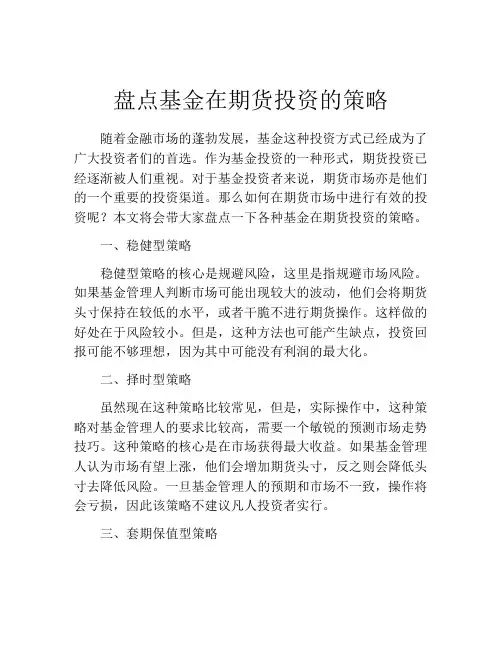 盘点基金在期货投资的策略

随着金融市场的蓬勃发展，基金这种投资方式已经成为了广大投资者们的首选。作为基金投资的一种形式，期货投资已经逐渐被人们重视。对于基金投资者来说，期货市场亦是他们的一个重要的投资渠道。那么如何在期货市场中进行有效的投资呢？本文将会带大家盘点一下各种基金在期货投资的策略。

一、稳健型策略

稳健型策略的核心是规避风险，这里是指规避市场风险。如果基金管理人判断市场可能出现较大的波动，他们会将期货头寸保持在较低的水平，或者干脆不进行期货操作。这样做的好处在于风险较小。但是，这种方法也可能产生缺点，投资回报可能不够理想，因为其中可能没有利润的最大化。

二、择时型策略

虽然现在这种策略比较常见，但是，实际操作中，这种策略对基金管理人的要求比较高，需要一个敏锐的预测市场走势技巧。这种策略的核心是在市场获得最大收益。如果基金管理人认为市场有望上涨，他们会增加期货头寸，反之则会降低头寸去降低风险。一旦基金管理人的预期和市场不一致，操作将会亏损，因此该策略不建议凡人投资者实行。

三、套期保值型策略